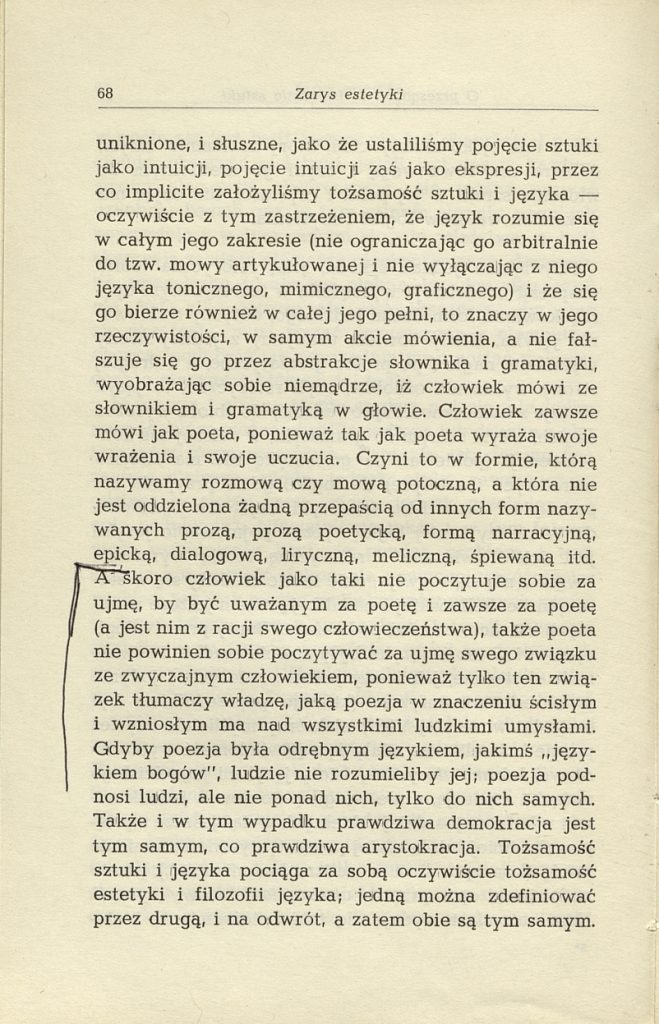 68 Zarys estetyki

uniknione, i słuszne, jako że ustaliliśmy pojęcie sztuki jako intuicji, pojęcie intuicji zaś jako ekspresji, przez co implicite założyliśmy tożsamość sztuki i języka — oczywiście z tym zastrzeżeniem, że język rozumie się w całym jego zakresie (nie ograniczając go arbitralnie do tzw. mowy artykułowanej i nie wyłączając z niego języka tonicznego, mimicznego, graficznego) i że się go bierze również w całej jego pełni, to znaczy w jego rzeczywistości, w samym akcie mówienia, a nie fałszuje się go przez abstrakcje słownika i gramatyki, wyobrażając sobie niemądrze, iż człowiek mówi ze słownikiem i gramatyką w głowie. Człowiek zawsze mówi jak poeta, ponieważ tak jak poeta wyraża swoje wrażenia i swoje uczucia. Czyni to w formie, którą nazywamy rozmową czy mową potoczną, a która nie jest oddzielona żadną przepaścią od innych form nazywanych prozą, prozą poetycką, formą narracyjną, epicką, dialogową, liryczną, meliczną, śpiewaną itd. A skoro człowiek jako taki nie poczytuje sobie za ujmę, by być uważanym za poetę i zawsze za poetę (a jest nim z racji swego człowieczeństwa), także poeta nie powinien sobie poczytywać za ujmę swego związku ze zwyczajnym człowiekiem, ponieważ tylko ten związek tłumaczy władzę, jaką poezja w znaczeniu ścisłym i wzniosłym ma nad wszystkimi ludzkimi umysłami. Gdyby poezja była odrębnym językiem, jakimś „językiem bogów", ludzie nie rozumieliby jej; poezja podnosi ludzi, ale nie ponad nich, tylko do nich samych. Także i w tym wypadku prawdziwa demokracja jest tym samym, co prawdziwa arystokracja. Tożsamość sztuki i języka pociąga za sobą oczywiście tożsamość estetyki i filozofii języka; jedną można zdefiniować przez drugą, i na odwrót, a zatem obie są tym samym.